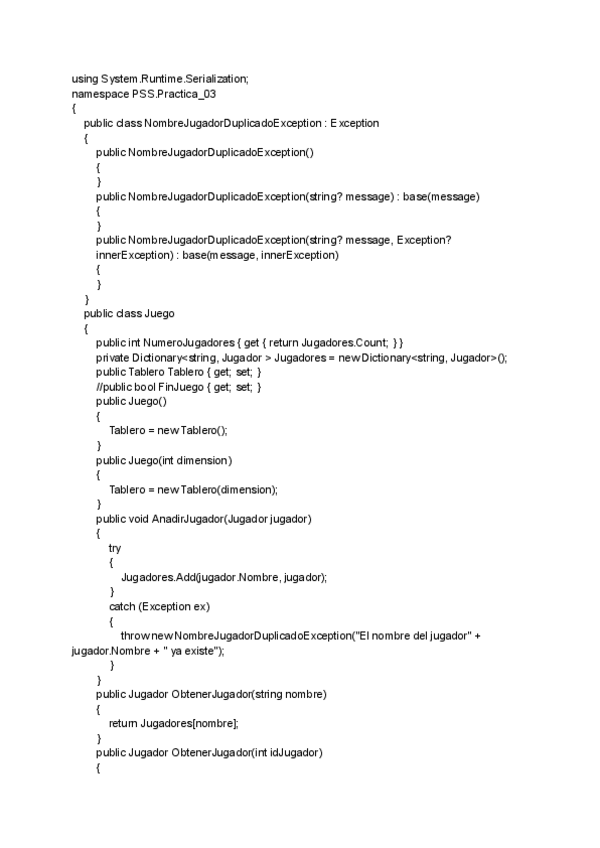 using System.Runtime.Serialization;
namespace PSS.Practica_03
{
public class NombreJugadorDuplicadoException : Exception
{
public NombreJugadorDuplicadoException()
{
}
public NombreJugadorDuplicadoException(string? message) : base(message)
{
}
public NombreJugadorDuplicadoException(string? message, Exception? innerException) : base(message, innerException)
{
}
}
public class Juego
{
public int NumeroJugadores { get { return Jugadores.Count; } }
private Dictionary<string, Jugador > Jugadores = new Dictionary<string, Jugador>();
public Tablero Tablero { get; set; }
//public bool FinJuego { get; set; }
public Juego()
{
Tablero = new Tablero();
}
public Juego(int dimension)
{
Tablero = new Tablero(dimension);
}
public void AnadirJugador(Jugador jugador)
{
try
{
Jugadores.Add(jugador.Nombre, jugador);
}
catch (Exception ex)
{
throw new NombreJugadorDuplicadoException("El nombre del jugador" + jugador.Nombre + " ya existe");
}
}
public Jugador ObtenerJugador(string nombre)
{
return Jugadores[nombre];
}
public Jugador ObtenerJugador(int idJugador)
{